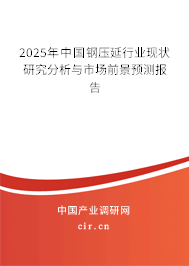 2025年中国钢压延行业现状研究分析与市场前景预测报告

中国产业调研网

cir.cn